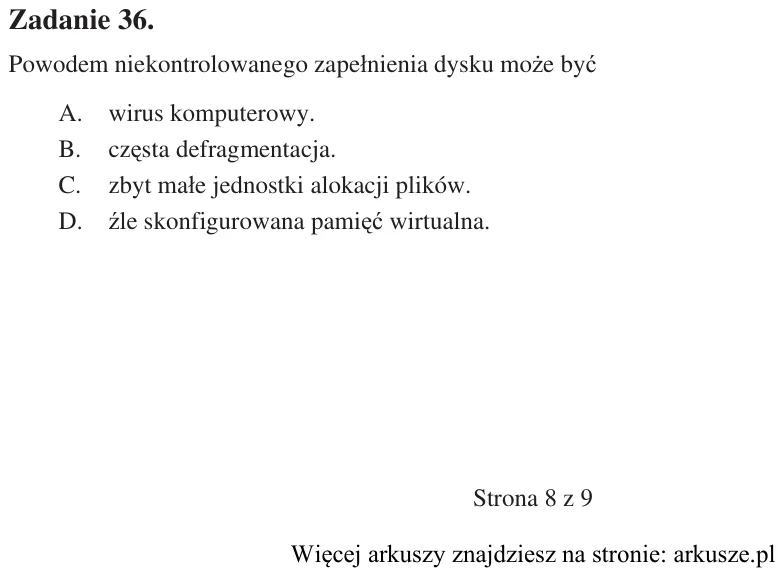 Zadanie 36.

Powodem niekontrolowanego zapełnienia dysku może być

A. wirus komputerowy.
B. częsta defragmentacja.
C. zbyt małe jednostki alokacji plików.
D. źle skonfigurowana pamięć wirtualna.

Strona 8 z 9

Więcej arkuszy znajdziesz na stronie: arkusze.pl